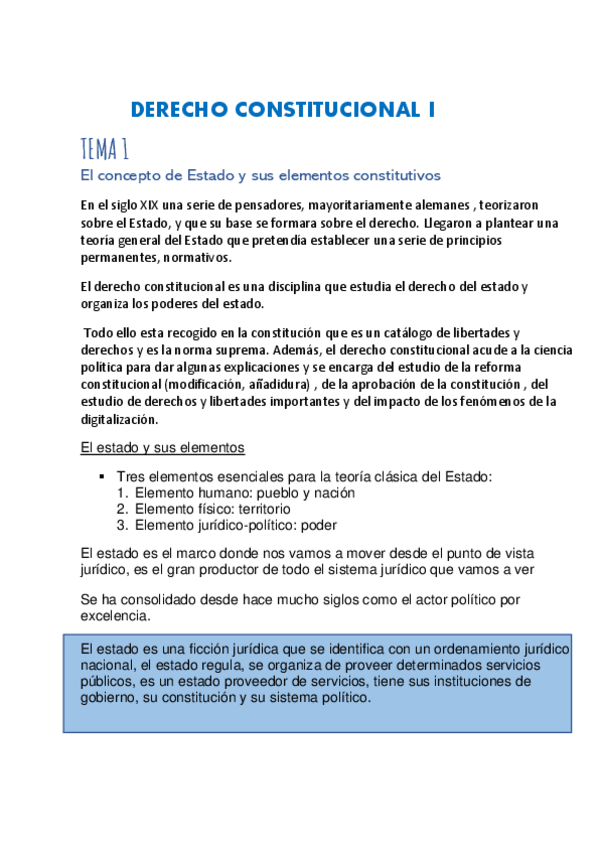 DERECHO CONSTITUCIONAL I

TEMA 1

El concepto de Estado y sus elementos constitutivos

En el siglo XIX una serie de pensadores, mayoritariamente alemanes , teorizaron sobre el Estado, y que su base se formara sobre el derecho. Llegaron a plantear una teoría general del Estado que pretendía establecer una serie de principios permanentes, normativos.

El derecho constitucional es una disciplina que estudia el derecho del estado y organiza los poderes del estado.

Todo ello esta recogido en la constitución que es un catálogo de libertades y derechos y es la norma suprema. Además, el derecho constitucional acude a la ciencia política para dar algunas explicaciones y se encarga del estudio de la reforma constitucional (modificación, añadidura) , de la aprobación de la constitución , del estudio de derechos y libertades importantes y del impacto de los fenómenos de la digitalización.

El estado y sus elementos

▪ Tres elementos esenciales para la teoría clásica del Estado:
1. Elemento humano: pueblo y nación
2. Elemento físico: territorio
3. Elemento jurídico-político: poder

El estado es el marco donde nos vamos a mover desde el punto de vista jurídico, es el gran productor de todo el sistema jurídico que vamos a ver

Se ha consolidado desde hace mucho siglos como el actor político por excelencia.

El estado es una ficción jurídica que se identifica con un ordenamiento jurídico nacional, el estado regula, se organiza de proveer determinados servicios públicos, es un estado proveedor de servicios, tiene sus instituciones de gobierno, su constitución y su sistema político.